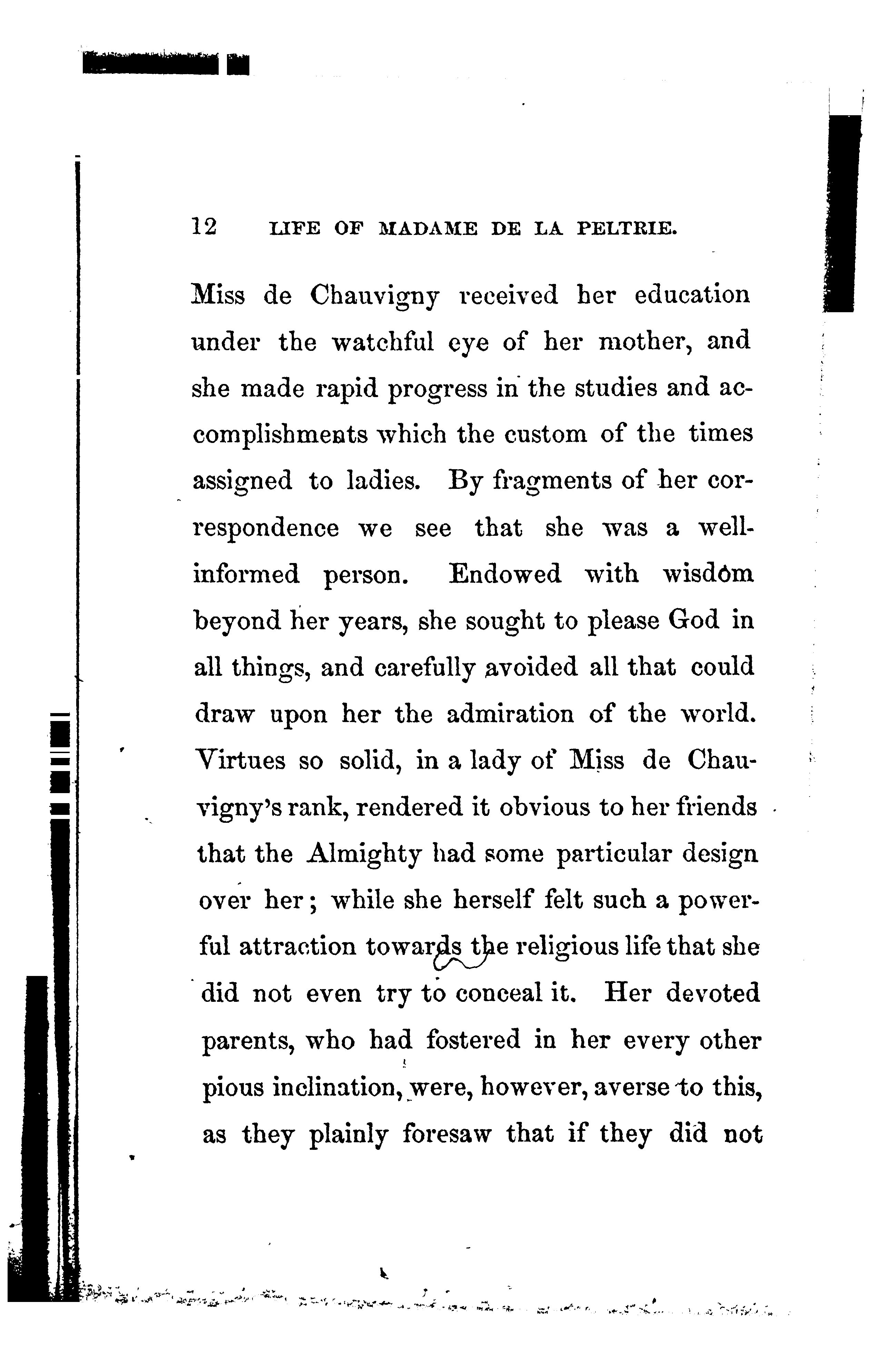 12 LIFE OF MADAME DE LA PELTRIE.

Miss de Chauvigny received her education under the watchful eye of her mother, and she made rapid progress in the studies and accomplishments which the custom of the times assigned to ladies. By fragments of her correspondence we see that she was a well-informed person. Endowed with wisdom beyond her years, she sought to please God in all things, and carefully avoided all that could draw upon her the admiration of the world. Virtues so solid, in a lady of Miss de Chauvigny's rank, rendered it obvious to her friends that the Almighty had some particular design over her; while she herself felt such a powerful attraction towards the religious life that she did not even try to conceal it. Her devoted parents, who had fostered in her every other pious inclination, were, however, averse to this, as they plainly foresaw that if they did not